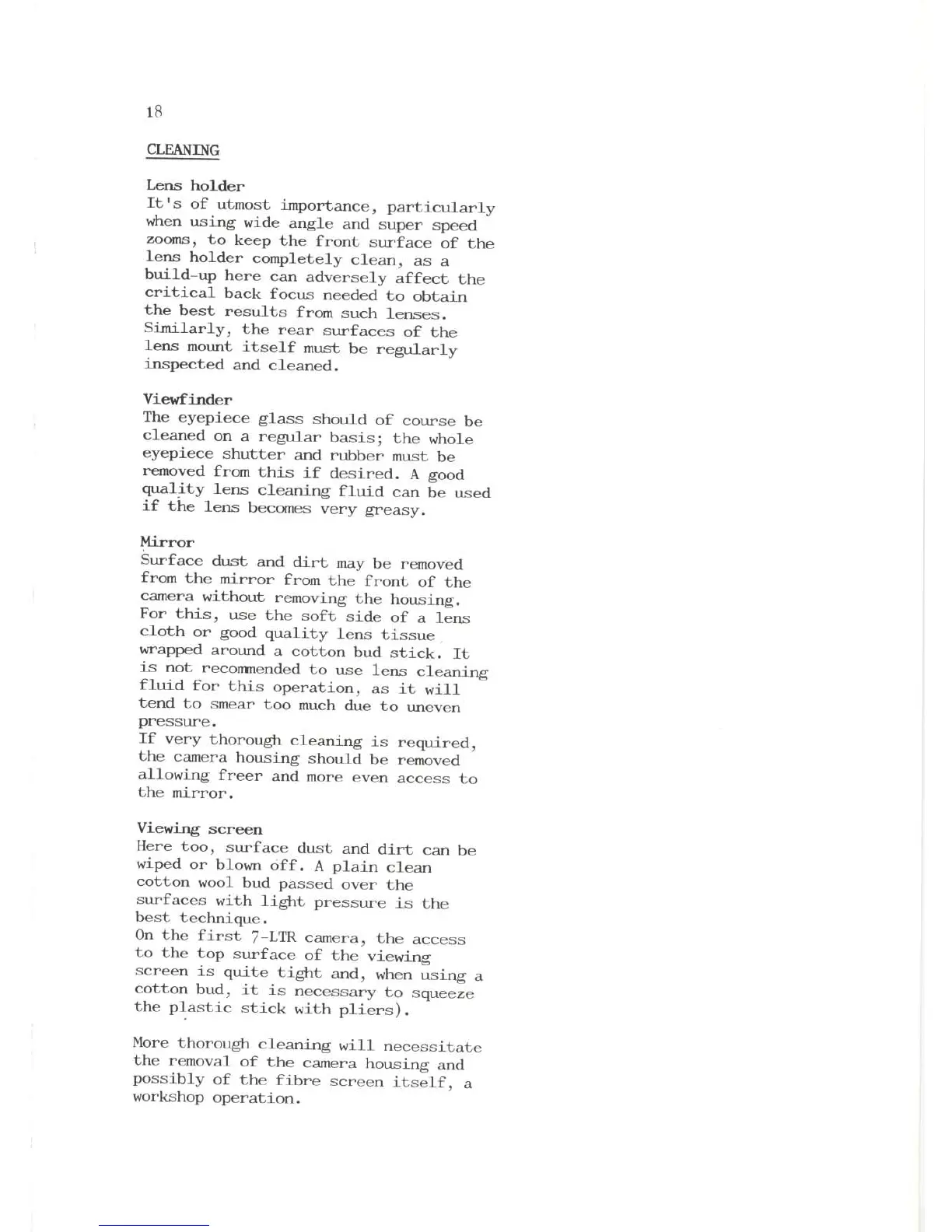 18

CLEANING

Lens holder
It's of utmost importance, particularly when using wide angle and super speed zooms, to keep the front surface of the lens holder completely clean, as a build-up here can adversely affect the critical back focus needed to obtain the best results from such lenses. Similarly, the rear surfaces of the lens mount itself must be regularly inspected and cleaned.

Viewfinder
The eyepiece glass should of course be cleaned on a regular basis; the whole eyepiece shutter and rubber must be removed from this if desired. A good quality lens cleaning fluid can be used if the lens becomes very greasy.

Mirror
Surface dust and dirt may be removed from the mirror from the front of the camera without removing the housing. For this, use the soft side of a lens cloth or good quality lens tissue wrapped around a cotton bud stick. It is not recommended to use lens cleaning fluid for this operation, as it will tend to smear too much due to uneven pressure.
If very thorough cleaning is required, the camera housing should be removed allowing freer and more even access to the mirror.

Viewing screen
Here too, surface dust and dirt can be wiped or blown off. A plain clean cotton wool bud passed over the surfaces with light pressure is the best technique.
On the first 7-LTR camera, the access to the top surface of the viewing screen is quite tight and, when using a cotton bud, it is necessary to squeeze the plastic stick with pliers).

More thorough cleaning will necessitate the removal of the camera housing and possibly of the fibre screen itself, a workshop operation.